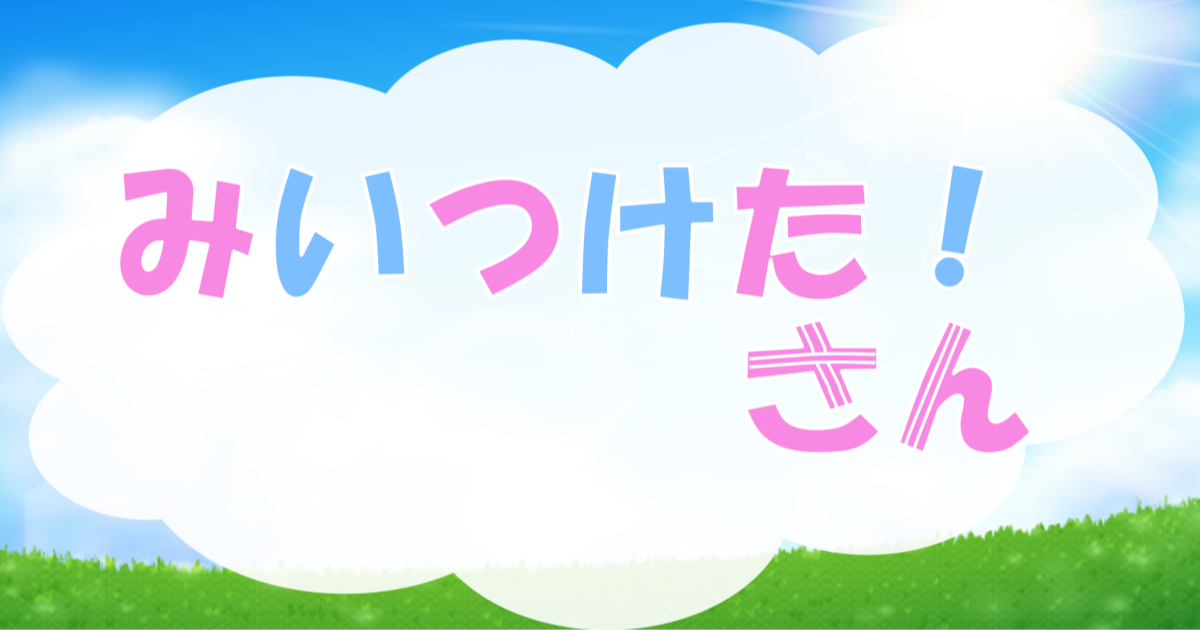 みいつけた！
さん